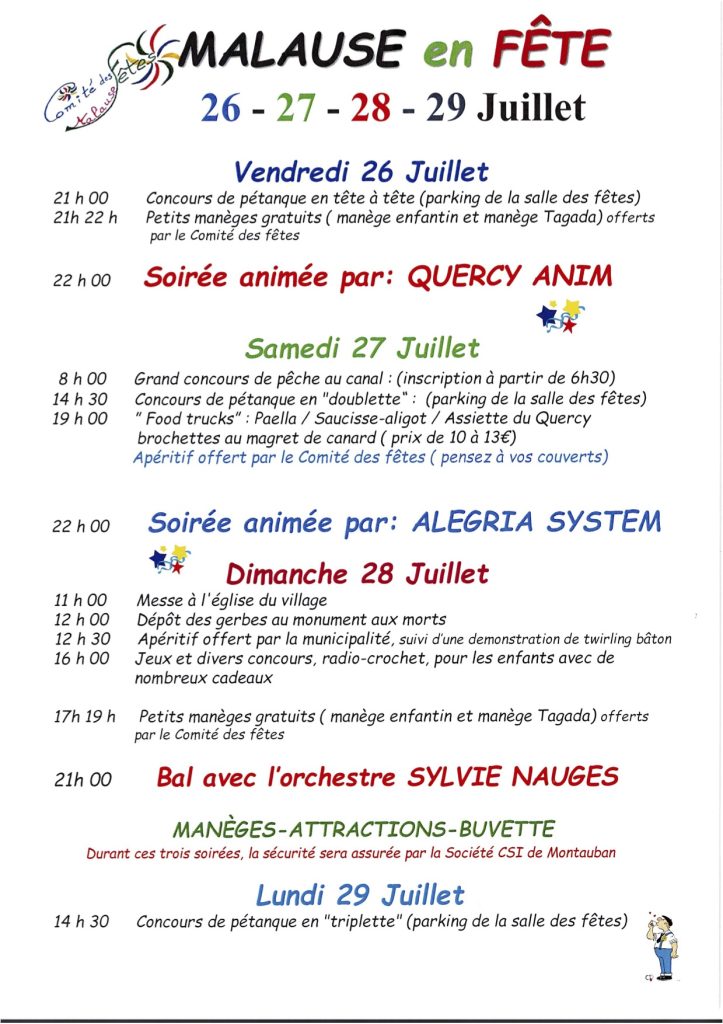 Comité des Fêtes Malause

MALAUSE en FÊTE

26 - 27 - 28 - 29 Juillet

Vendredi 26 Juillet

21 h 00 Concours de pétanque en tête à tête (parking de la salle des fêtes)

21h 22 h Petits manèges gratuits ( manège enfantin et manège Tagada) offerts par le Comité des fêtes

22 h 00 Soirée animée par: QUERCY ANIM

Samedi 27 Juillet

8 h 00 Grand concours de pêche au canal : (inscription à partir de 6h30)

14 h 30 Concours de pétanque en "doublette" : (parking de la salle des fêtes)

19 h 00 " Food trucks" : Paella / Saucisse-aligot / Assiette du Quercy brochettes au magret de canard ( prix de 10 à 13€)

Apéritif offert par le Comité des fêtes ( pensez à vos couverts)

22 h 00 Soirée animée par: ALEGRIA SYSTEM

Dimanche 28 Juillet

11 h 00 Messe à l'église du village

12 h 00 Dépôt des gerbes au monument aux morts

12 h 30 Apéritif offert par la municipalité, suivi d'une demonstration de twirling bâton

16 h 00 Jeux et divers concours, radio-crochet, pour les enfants avec de nombreux cadeaux

17h 19 h Petits manèges gratuits ( manège enfantin et manège Tagada) offerts par le Comité des fêtes

21h 00 Bal avec l'orchestre SYLVIE NAUGES

MANÈGES-ATTRACTIONS-BUVETTE

Durant ces trois soirées, la sécurité sera assurée par la Société CSI de Montauban

Lundi 29 Juillet

14 h 30 Concours de pétanque en "triplette" (parking de la salle des fêtes)